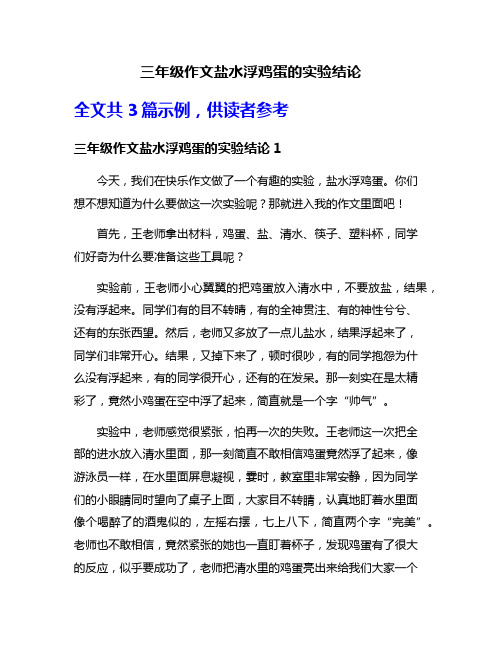 三年级作文盐水浮鸡蛋的实验结论

全文共 3 篇示例，供读者参考

三年级作文盐水浮鸡蛋的实验结论 1

今天，我们在快乐作文做了一个有趣的实验，盐水浮鸡蛋。你们想不想知道为什么要做这一次实验呢？那就进入我的作文里面吧！

首先，王老师拿出材料，鸡蛋、盐、清水、筷子、塑料杯，同学们好奇为什么要准备这些工具呢？

实验前，王老师小心翼翼的把鸡蛋放入清水中，不要放盐，结果，没有浮起来。同学们有的目不转睛，有的全神贯注、有的神性兮兮、还有的东张西望。然后，老师又多放了一点儿盐水，结果浮起来了，同学们非常开心。结果，又掉下来了，顿时很吵，有的同学抱怨为什么没有浮起来，有的同学很开心，还有的在发呆。那一刻实在是太精彩了，竟然小鸡蛋在空中浮了起来，简直就是一个字“帅气”。

实验中，老师感觉很紧张，怕再一次的失败。王老师这一次把全部的进水放入清水里面，那一刻简直不敢相信鸡蛋竟然浮了起来，像游泳员一样，在水里面屏息凝视，霎时，教室里非常安静，因为同学们的小眼睛同时望向了桌子上面，大家目不转睛，认真地盯着水里面像个喝醉了的酒鬼似的，左摇右摆，七上八下，简直两个字“完美”。老师也不敢相信，竟然紧张的她也一直盯着杯子，发现鸡蛋有了很大的反应，似乎要成功了，老师把清水里的鸡蛋亮出来给我们大家一个